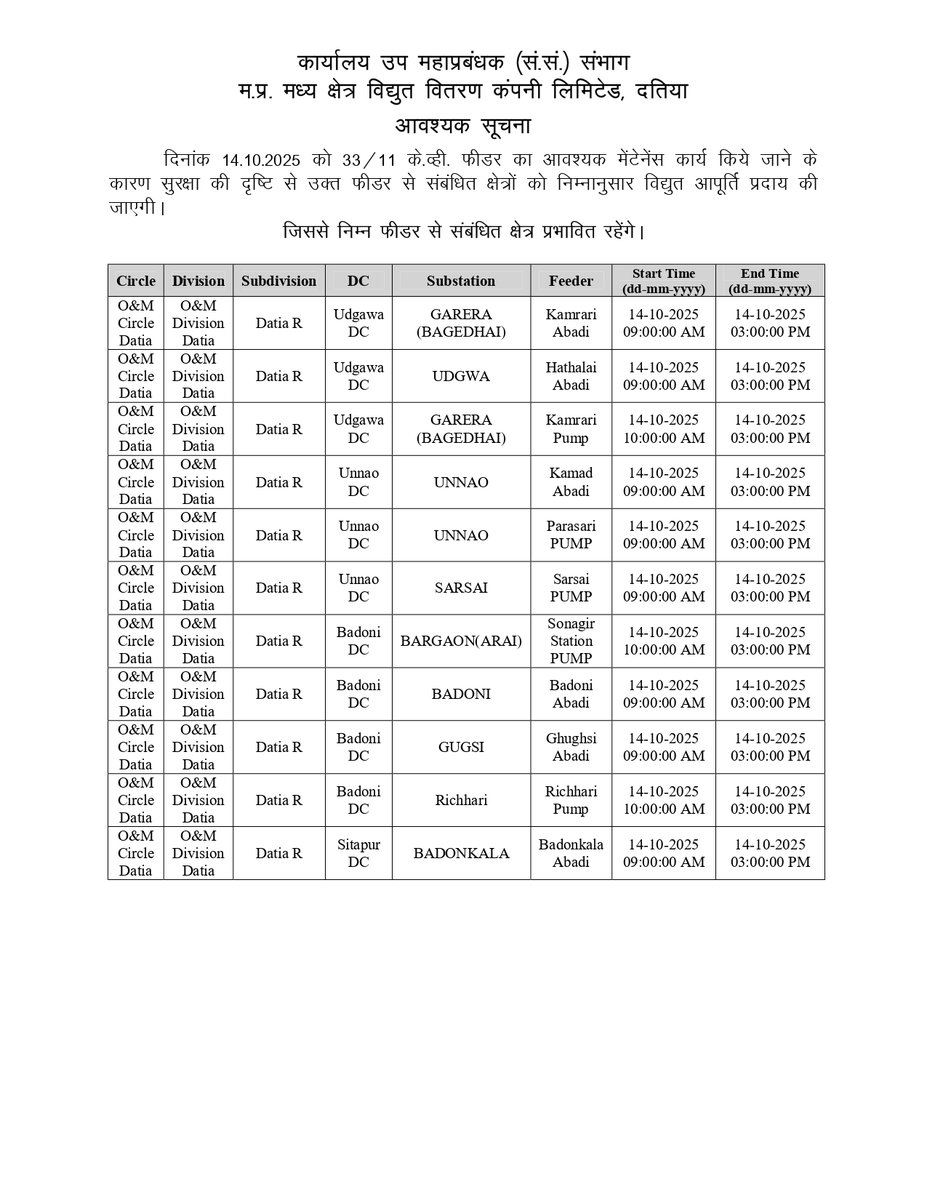 कार्यालय उप महाप्रबंधक (सं.सं.) संभाग
म.प्र. मध्य क्षेत्र विद्युत वितरण कंपनी लिमिटेड, दतिया
आवश्यक सूचना

दिनांक 14.10.2025 को 33/11 के.व्ही. फीडर का आवश्यक मेंटेनेंस कार्य किये जाने के कारण सुरक्षा की दृष्टि से उक्त फीडर से संबंधित क्षेत्रों को निम्नानुसार विद्युत आपूर्ति प्रदाय की जाएगी।

जिससे निम्न फीडर से संबंधित क्षेत्र प्रभावित रहेंगे।

| Circle | Division | Subdivision | DC | Substation | Feeder | Start Time (dd-mm-yyyy) | End Time (dd-mm-yyyy) |
|---|---|---|---|---|---|---|---|
| O&M Circle Datia | O&M Division Datia | Datia R | Udgawa DC | GARERA (BAGEDHAI) | Kamrari Abadi | 14-10-2025 09:00:00 AM | 14-10-2025 03:00:00 PM |
| O&M Circle Datia | O&M Division Datia | Datia R | Udgawa DC | UDGWA | Hathalai Abadi | 14-10-2025 09:00:00 AM | 14-10-2025 03:00:00 PM |
| O&M Circle Datia | O&M Division Datia | Datia R | Udgawa DC | GARERA (BAGEDHAI) | Kamrari Pump | 14-10-2025 10:00:00 AM | 14-10-2025 03:00:00 PM |
| O&M Circle Datia | O&M Division Datia | Datia R | Unnao DC | UNNAO | Kamad Abadi | 14-10-2025 09:00:00 AM | 14-10-2025 03:00:00 PM |
| O&M Circle Datia | O&M Division Datia | Datia R | Unnao DC | UNNAO | Parasari PUMP | 14-10-2025 09:00:00 AM | 14-10-2025 03:00:00 PM |
| O&M Circle Datia | O&M Division Datia | Datia R | Unnao DC | SARSAI | Sarsai PUMP | 14-10-2025 09:00:00 AM | 14-10-2025 03:00:00 PM |
| O&M Circle Datia | O&M Division Datia | Datia R | Badoni DC | BARGAON(ARAI) | Sonagir Station PUMP | 14-10-2025 10:00:00 AM | 14-10-2025 03:00:00 PM |
| O&M Circle Datia | O&M Division Datia | Datia R | Badoni DC | BADONI | Badoni Abadi | 14-10-2025 09:00:00 AM | 14-10-2025 03:00:00 PM |
| O&M Circle Datia | O&M Division Datia | Datia R | Badoni DC | GUGSI | Ghughsi Abadi | 14-10-2025 09:00:00 AM | 14-10-2025 03:00:00 PM |
| O&M Circle Datia | O&M Division Datia | Datia R | Badoni DC | Richhari | Richhari Pump | 14-10-2025 10:00:00 AM | 14-10-2025 03:00:00 PM |
| O&M Circle Datia | O&M Division Datia | Datia R | Sitapur DC | BADONKALA | Badonkala Abadi | 14-10-2025 09:00:00 AM | 14-10-2025 03:00:00 PM |